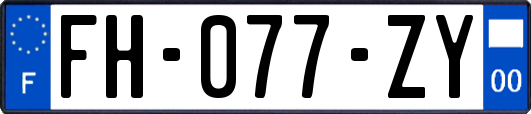 F

FH-077-ZY

00